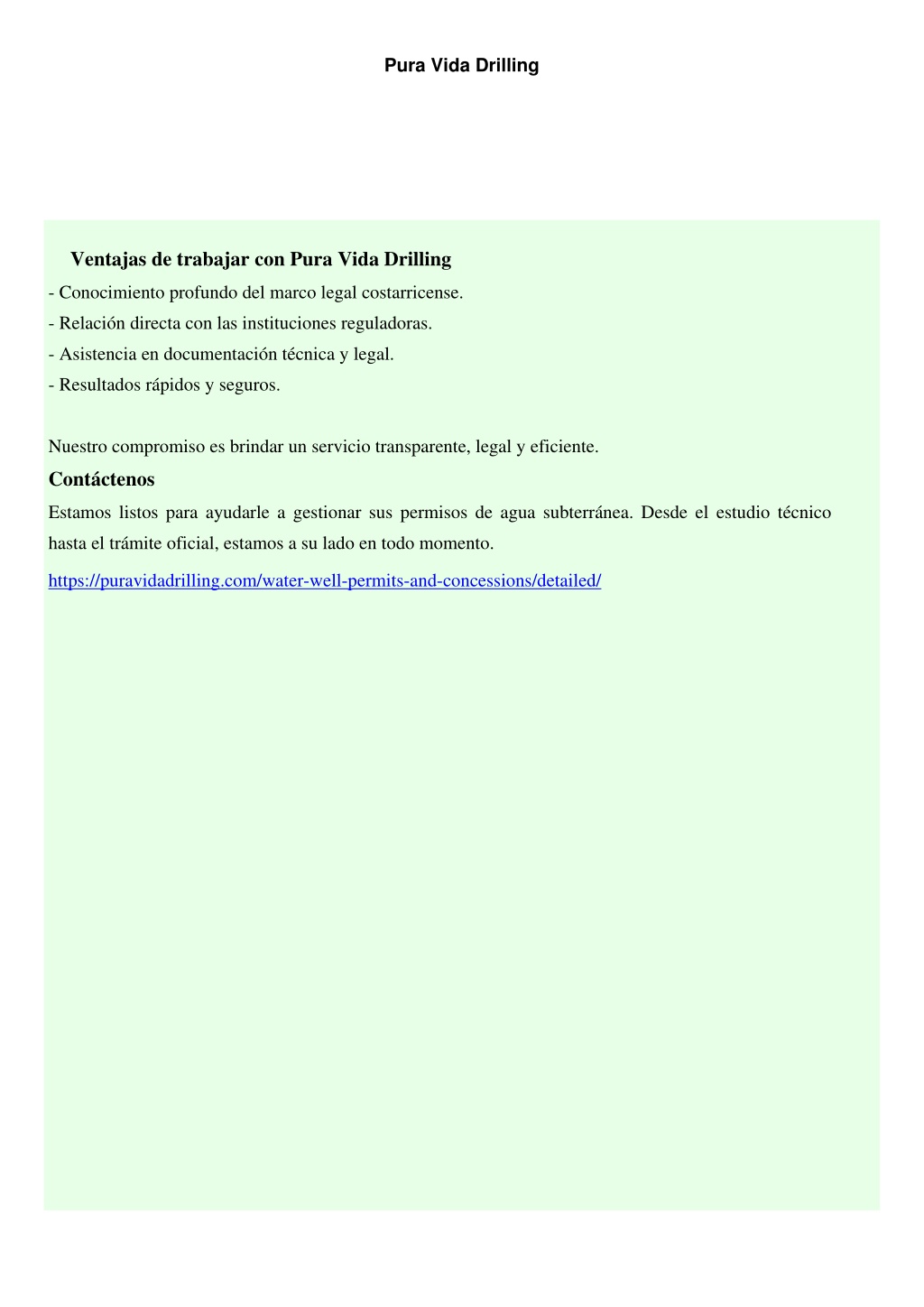 Pura Vida Drilling

Ventajas de trabajar con Pura Vida Drilling

- Conocimiento profundo del marco legal costarricense.
- Relación directa con las instituciones reguladoras.
- Asistencia en documentación técnica y legal.
- Resultados rápidos y seguros.

Nuestro compromiso es brindar un servicio transparente, legal y eficiente.

Contáctenos

Estamos listos para ayudarle a gestionar sus permisos de agua subterránea. Desde el estudio técnico hasta el trámite oficial, estamos a su lado en todo momento.

https://puravidadrilling.com/water-well-permits-and-concessions/detailed/